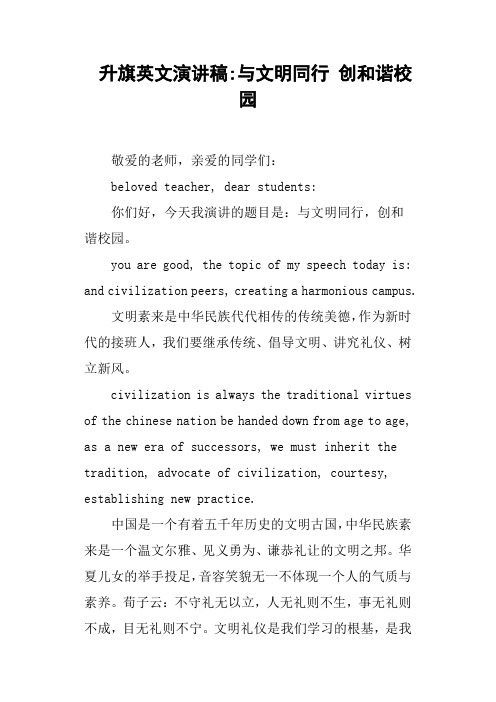 升旗英文演讲稿:与文明同行 创和谐校园

敬爱的老师，亲爱的同学们:

beloved teacher, dear students:

你们好，今天我演讲的题目是：与文明同行，创和谐校园。

you are good, the topic of my speech today is: and civilization peers, creating a harmonious campus.

文明素来是中华民族代代相传的传统美德，作为新时代的接班人，我们要继承传统、倡导文明、讲究礼仪、树立新风。

civilization is always the traditional virtues of the chinese nation be handed down from age to age, as a new era of successors, we must inherit the tradition, advocate of civilization, courtesy, establishing new practice.

中国是一个有着五千年历史的文明古国，中华民族素来是一个温文尔雅、见义勇为、谦恭礼让的文明之邦。华夏儿女的举手投足，音容笑貌无一不体现一个人的气质与素养。荀子云：不守礼无以立，人无礼则不生，事无礼则不成，目无礼则不宁。文明礼仪是我们学习的根基，是我